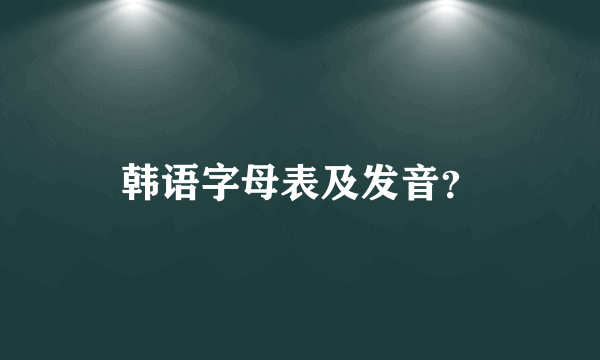 韩语字母表及发音?